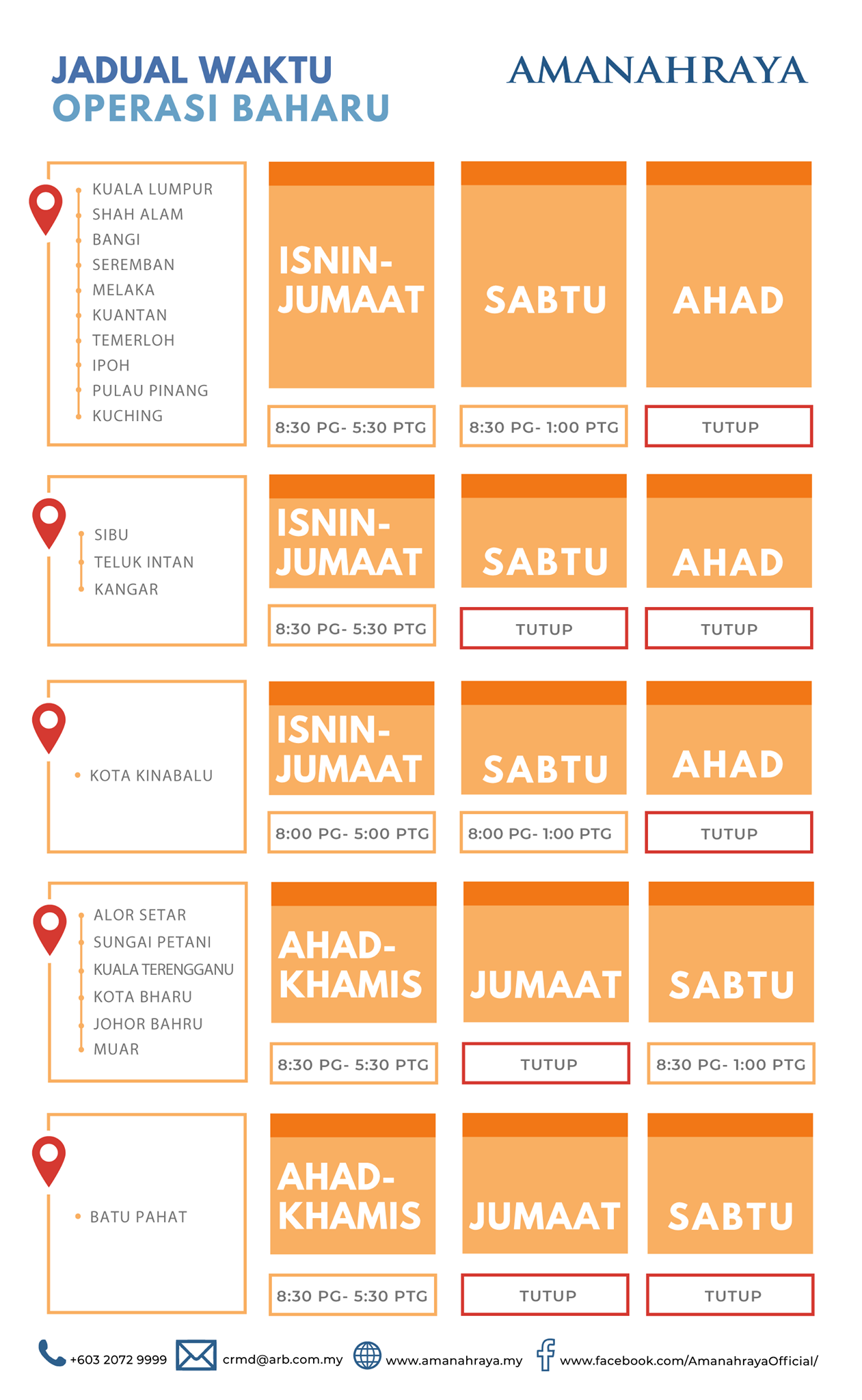 JADUAL WAKTU
OPERASI BAHARU

AMANAHRAYA

KUALA LUMPUR
SHAH ALAM
BANGI
SEREMBAN
MELAKA
KUANTAN
TEMERLOH
IPOH
PULAU PINANG
KUCHING

ISNIN-JUMAAT
8:30 PG- 5:30 PTG

SABTU
8:30 PG- 1:00 PTG

AHAD
TUTUP

SIBU
TELUK INTAN
KANGAR

ISNIN-JUMAAT
8:30 PG- 5:30 PTG

SABTU
TUTUP

AHAD
TUTUP

KOTA KINABALU

ISNIN-JUMAAT
8:00 PG- 5:00 PTG

SABTU
8:00 PG- 1:00 PTG

AHAD
TUTUP

ALOR SETAR
SUNGAI PETANI
KUALA TERENGGANU
KOTA BHARU
JOHOR BAHRU
MUAR

AHAD-KHAMIS
8:30 PG- 5:30 PTG

JUMAAT
TUTUP

SABTU
8:30 PG- 1:00 PTG

BATU PAHAT

AHAD-KHAMIS
8:30 PG- 5:30 PTG

JUMAAT
TUTUP

SABTU
TUTUP

+603 2072 9999 crmd@arb.com.my www.amanahraya.my www.facebook.com/AmanahrayaOfficial/